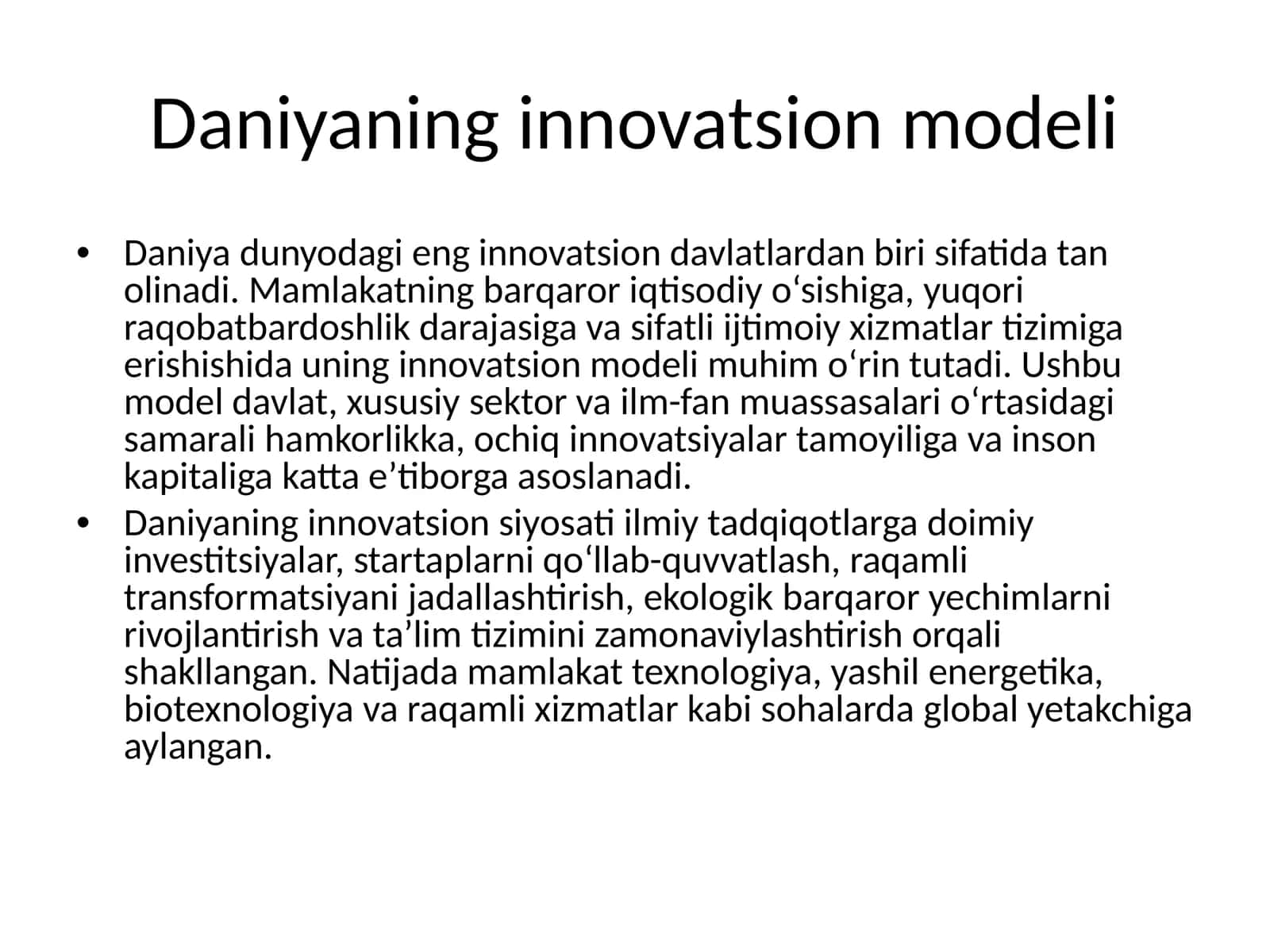 Daniyaning innovatsion modeli

• Daniya dunyodagi eng innovatsion davlatlardan biri sifatida tan olinadi. Mamlakatning barqaror iqtisodiy o‘sishiga, yuqori raqobatbardoshlik darajasiga va sifatli ijtimoiy xizmatlar tizimiga erishishida uning innovatsion modeli muhim o‘rin tutadi. Ushbu model davlat, xususiy sektor va ilm-fan muassasalari o‘rtasidagi samarali hamkorlikka, ochiq innovatsiyalar tamoyiliga va inson kapitaliga katta e’tiborga asoslanadi.
• Daniyaning innovatsion siyosati ilmiy tadqiqotlarga doimiy investitsiyalar, startaplarni qo‘llab-quvvatlash, raqamli transformatsiyani jadallashtirish, ekologik barqaror yechimlarni rivojlantirish va ta’lim tizimini zamonaviylashtirish orqali shakllangan. Natijada mamlakat texnologiya, yashil energetika, biotexnologiya va raqamli xizmatlar kabi sohalarda global yetakchiga aylangan.